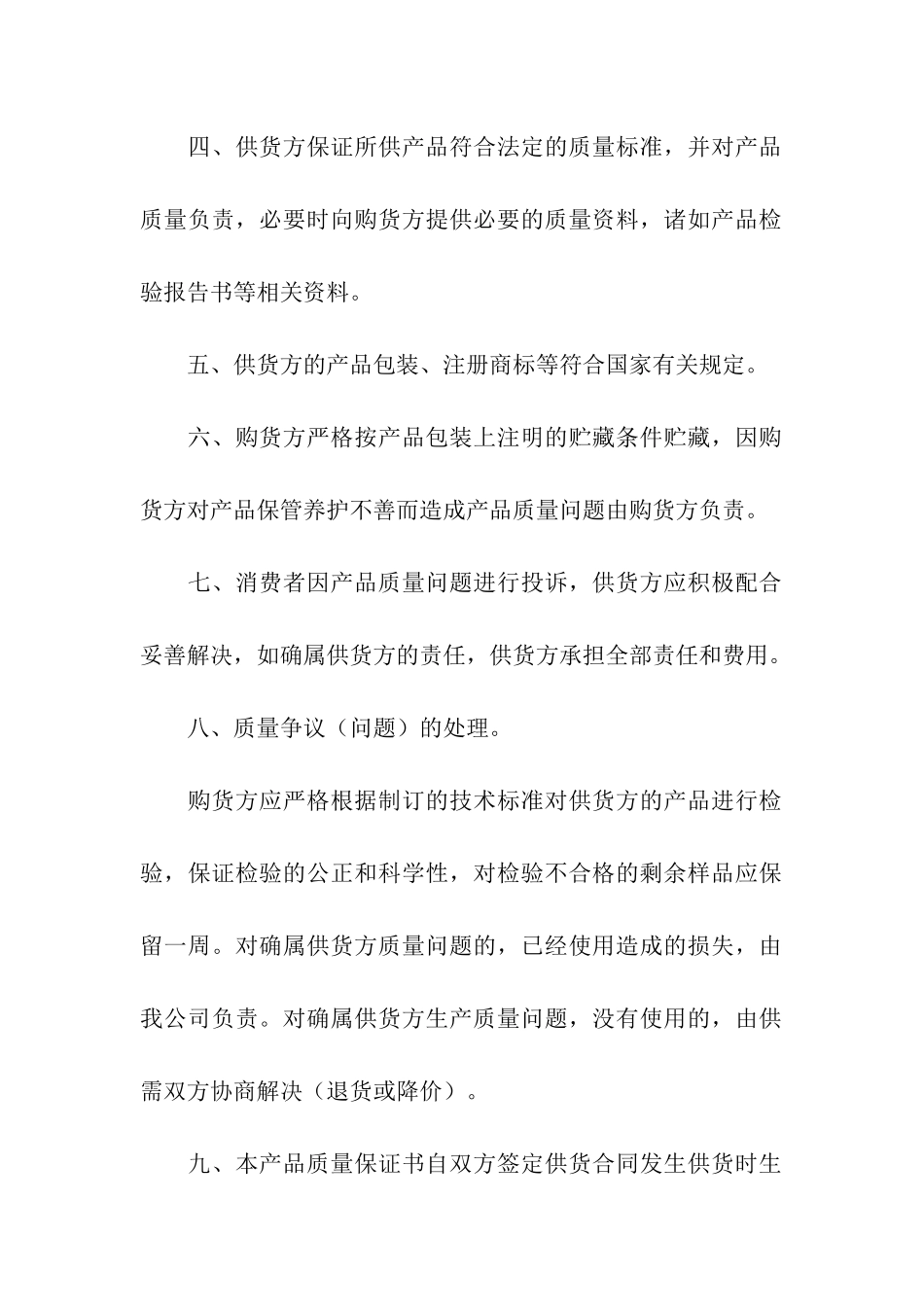 四、供货方保证所供产品符合法定的质量标准，并对产品质量负责，必要时向购货方提供必要的质量资料，诸如产品检验报告书等相关资料。

五、供货方的产品包装、注册商标等符合国家有关规定。

六、购货方严格按产品包装上注明的贮藏条件贮藏，因购货方对产品保管养护不善而造成产品质量问题由购货方负责。

七、消费者因产品质量问题进行投诉，供货方应积极配合妥善解决，如确属供货方的责任，供货方承担全部责任和费用。

八、质量争议（问题）的处理。

购货方应严格根据制订的技术标准对供货方的产品进行检验，保证检验的公正和科学性，对检验不合格的剩余样品应保留一周。对确属供货方质量问题的，已经使用造成的损失，由我公司负责。对确属供货方生产质量问题，没有使用的，由供需双方协商解决（退货或降价）。

九、本产品质量保证书自双方签定供货合同发生供货时生